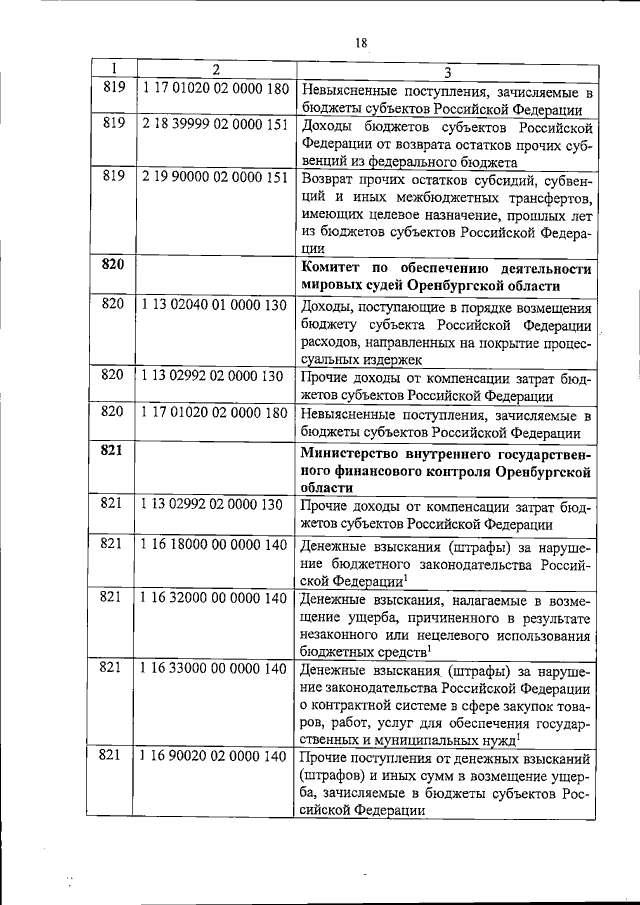 18

| 1 | 2 | 3 |
|---|---|---|
| 819 | 1 17 01020 02 0000 180 | Невыясненные поступления, зачисляемые в бюджеты субъектов Российской Федерации |
| 819 | 2 18 39999 02 0000 151 | Доходы бюджетов субъектов Российской Федерации от возврата остатков прочих субвенций из федерального бюджета |
| 819 | 2 19 90000 02 0000 151 | Возврат прочих остатков субсидий, субвенций и иных межбюджетных трансфертов, имеющих целевое назначение, прошлых лет из бюджетов субъектов Российской Федерации |
| 820 | | Комитет по обеспечению деятельности мировых судей Оренбургской области |
| 820 | 1 13 02040 01 0000 130 | Доходы, поступающие в порядке возмещения бюджету субъекта Российской Федерации расходов, направленных на покрытие процессуальных издержек |
| 820 | 1 13 02992 02 0000 130 | Прочие доходы от компенсации затрат бюджетов субъектов Российской Федерации |
| 820 | 1 17 01020 02 0000 180 | Невыясненные поступления, зачисляемые в бюджеты субъектов Российской Федерации |
| 821 | | Министерство внутреннего государственного финансового контроля Оренбургской области |
| 821 | 1 13 02992 02 0000 130 | Прочие доходы от компенсации затрат бюджетов субъектов Российской Федерации |
| 821 | 1 16 18000 00 0000 140 | Денежные взыскания (штрафы) за нарушение бюджетного законодательства Российской Федерации$^{1}$ |
| 821 | 1 16 32000 00 0000 140 | Денежные взыскания, налагаемые в возмещение ущерба, причиненного в результате незаконного или нецелевого использования бюджетных средств$^{1}$ |
| 821 | 1 16 33000 00 0000 140 | Денежные взыскания (штрафы) за нарушение законодательства Российской Федерации о контрактной системе в сфере закупок товаров, работ, услуг для обеспечения государственных и муниципальных нужд$^{1}$ |
| 821 | 1 16 90020 02 0000 140 | Прочие поступления от денежных взысканий (штрафов) и иных сумм в возмещение ущерба, зачисляемые в бюджеты субъектов Российской Федерации |